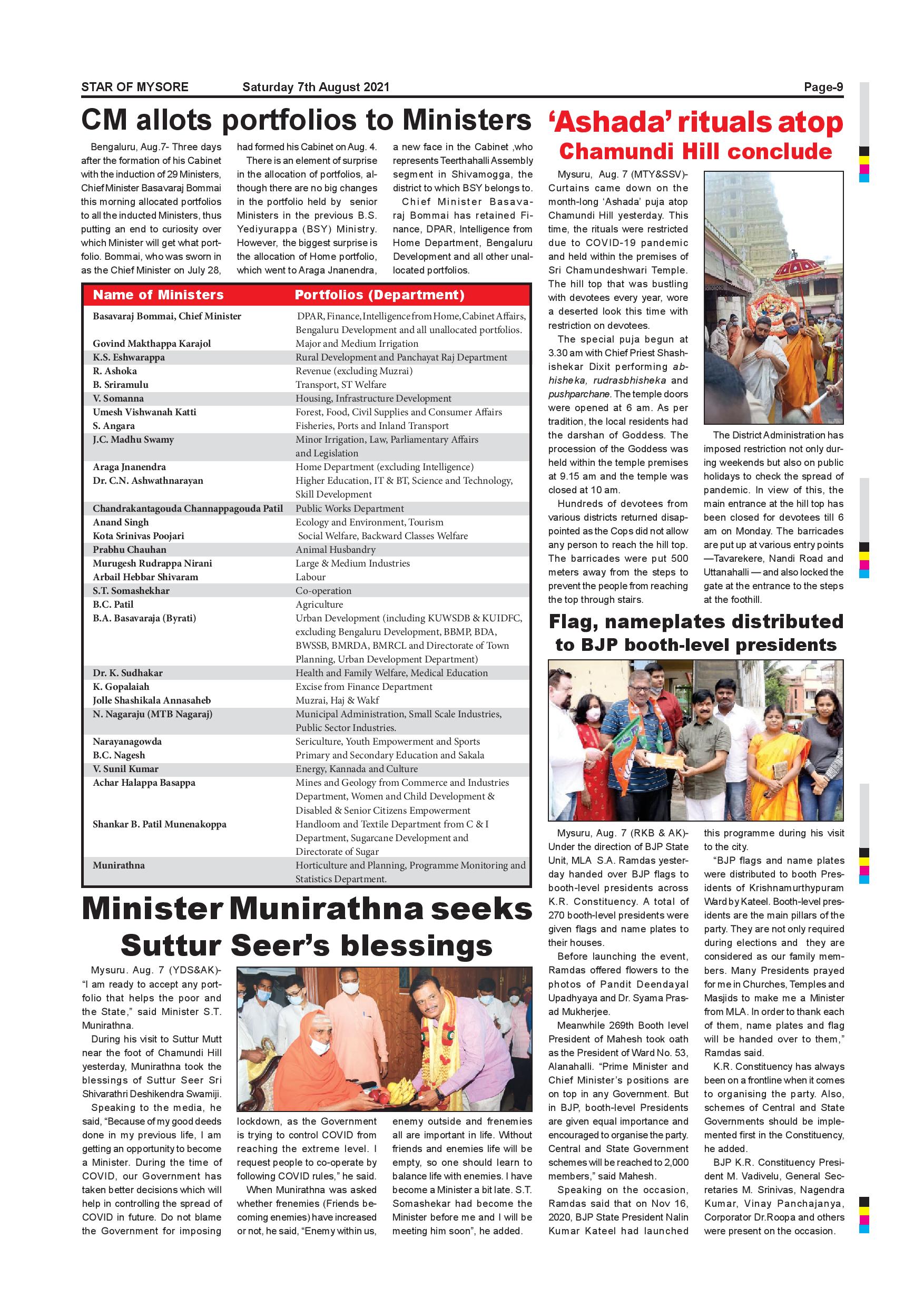 STAR OF MYSORE Saturday 7th August 2021 Page-9

CM allots portfolios to Ministers

Bengaluru, Aug.7- Three days after the formation of his Cabinet with the induction of 29 Ministers, Chief Minister Basavaraj Bommai this morning allocated portfolios to all the inducted Ministers, thus putting an end to curiosity over which Minister will get what portfolio. Bommai, who was sworn in as the Chief Minister on July 28, had formed his Cabinet on Aug. 4.

There is an element of surprise in the allocation of portfolios, although there are no big changes in the portfolio held by senior Ministers in the previous B.S. Yediyurappa (BSY) Ministry. However, the biggest surprise is the allocation of Home portfolio, which went to Araga Jnanendra, a new face in the Cabinet ,who represents Teerthahalli Assembly segment in Shivamogga, the district to which BSY belongs to.

Chief Minister Basavaraj Bommai has retained Finance, DPAR, Intelligence from Home Department, Bengaluru Development and all other unallocated portfolios.

| Name of Ministers | Portfolios (Department) |
|---|---|
| Basavaraj Bommai, Chief Minister | DPAR, Finance, Intelligence from Home, Cabinet Affairs, Bengaluru Development and all unallocated portfolios. |
| Govind Makthappa Karajol | Major and Medium Irrigation |
| K.S. Eshwarappa | Rural Development and Panchayat Raj Department |
| R. Ashoka | Revenue (excluding Muzrai) |
| B. Sriramulu | Transport, ST Welfare |
| V. Somanna | Housing, Infrastructure Development |
| Umesh Vishwanah Katti | Forest, Food, Civil Supplies and Consumer Affairs |
| S. Angara | Fisheries, Ports and Inland Transport |
| J.C. Madhu Swamy | Minor Irrigation, Law, Parliamentary Affairs and Legislation |
| Araga Jnanendra | Home Department (excluding Intelligence) |
| Dr. C.N. Ashwathnarayan | Higher Education, IT & BT, Science and Technology, Skill Development |
| Chandrakantagouda Channappagouda Patil | Public Works Department |
| Anand Singh | Ecology and Environment, Tourism |
| Kota Srinivas Poojari | Social Welfare, Backward Classes Welfare |
| Prabhu Chauhan | Animal Husbandry |
| Murugesh Rudrappa Nirani | Large & Medium Industries |
| Arbail Hebbar Shivaram | Labour |
| S.T. Somashekhar | Co-operation |
| B.C. Patil | Agriculture |
| B.A. Basavaraja (Byrati) | Urban Development (including KUWSDB & KUIDFC, excluding Bengaluru Development, BBMP, BDA, BWSSB, BMRDA, BMRCL and Directorate of Town Planning, Urban Development Department) |
| Dr. K. Sudhakar | Health and Family Welfare, Medical Education |
| K. Gopalaiah | Excise from Finance Department |
| Jolle Shashikala Annasaheb | Muzrai, Haj & Wakf |
| N. Nagaraju (MTB Nagaraj) | Municipal Administration, Small Scale Industries, Public Sector Industries. |
| Narayanagowda | Sericulture, Youth Empowerment and Sports |
| B.C. Nagesh | Primary and Secondary Education and Sakala |
| V. Sunil Kumar | Energy, Kannada and Culture |
| Achar Halappa Basappa | Mines and Geology from Commerce and Industries Department, Women and Child Development & Disabled & Senior Citizens Empowerment |
| Shankar B. Patil Munenakoppa | Handloom and Textile Department from C & I Department, Sugarcane Development and Directorate of Sugar |
| Munirathna | Horticulture and Planning, Programme Monitoring and Statistics Department. |

Minister Munirathna seeks Suttur Seer's blessings

Mysuru. Aug. 7 (YDS&AK)- "I am ready to accept any portfolio that helps the poor and the State," said Minister S.T. Munirathna.

During his visit to Suttur Mutt near the foot of Chamundi Hill yesterday, Munirathna took the blessings of Suttur Seer Sri Shivarathri Deshikendra Swamiji.

Speaking to the media, he said, "Because of my good deeds done in my previous life, I am getting an opportunity to become a Minister. During the time of COVID, our Government has taken better decisions which will help in controlling the spread of COVID in future. Do not blame the Government for imposing lockdown, as the Government is trying to control COVID from reaching the extreme level. I request people to co-operate by following COVID rules," he said.

When Munirathna was asked whether frenemies (Friends becoming enemies) have increased or not, he said, "Enemy within us, enemy outside and frenemies all are important in life. Without friends and enemies life will be empty, so one should learn to balance life with enemies. I have become a Minister a bit late. S.T. Somashekar had become the Minister before me and I will be meeting him soon", he added.

'Ashada' rituals atop Chamundi Hill conclude

Mysuru, Aug. 7 (MTY&SSV)- Curtains came down on the month-long 'Ashada' puja atop Chamundi Hill yesterday. This time, the rituals were restricted due to COVID-19 pandemic and held within the premises of Sri Chamundeshwari Temple. The hill top that was bustling with devotees every year, wore a deserted look this time with restriction on devotees.

The special puja begun at 3.30 am with Chief Priest Shashishekar Dixit performing abhisheka, rudrasbhisheka and pushparchane. The temple doors were opened at 6 am. As per tradition, the local residents had the darshan of Goddess. The procession of the Goddess was held within the temple premises at 9.15 am and the temple was closed at 10 am.

Hundreds of devotees from various districts returned disappointed as the Cops did not allow any person to reach the hill top. The barricades were put 500 meters away from the steps to prevent the people from reaching the top through stairs.

The District Administration has imposed restriction not only during weekends but also on public holidays to check the spread of pandemic. In view of this, the main entrance at the hill top has been closed for devotees till 6 am on Monday. The barricades are put up at various entry points —Tavarekere, Nandi Road and Uttanahalli — and also locked the gate at the entrance to the steps at the foothill.

Flag, nameplates distributed to BJP booth-level presidents

Mysuru, Aug. 7 (RKB & AK)- Under the direction of BJP State Unit, MLA S.A. Ramdas yesterday handed over BJP flags to booth-level presidents across K.R. Constituency. A total of 270 booth-level presidents were given flags and name plates to their houses.

Before launching the event, Ramdas offered flowers to the photos of Pandit Deendayal Upadhyaya and Dr. Syama Prasad Mukherjee.

Meanwhile 269th Booth level President of Mahesh took oath as the President of Ward No. 53, Alanahalli. "Prime Minister and Chief Minister's positions are on top in any Government. But in BJP, booth-level Presidents are given equal importance and encouraged to organise the party. Central and State Government schemes will be reached to 2,000 members," said Mahesh.

Speaking on the occasion, Ramdas said that on Nov 16, 2020, BJP State President Nalin Kumar Kateel had launched this programme during his visit to the city.

"BJP flags and name plates were distributed to booth Presidents of Krishnamurthypuram Ward by Kateel. Booth-level presidents are the main pillars of the party. They are not only required during elections and they are considered as our family members. Many Presidents prayed for me in Churches, Temples and Masjids to make me a Minister from MLA. In order to thank each of them, name plates and flag will be handed over to them," Ramdas said.

K.R. Constituency has always been on a frontline when it comes to organising the party. Also, schemes of Central and State Governments should be implemented first in the Constituency, he added.

BJP K.R. Constituency President M. Vadivelu, General Secretaries M. Srinivas, Nagendra Kumar, Vinay Panchajanya, Corporator Dr.Roopa and others were present on the occasion.